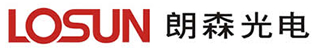 LOSUN 朗森光电